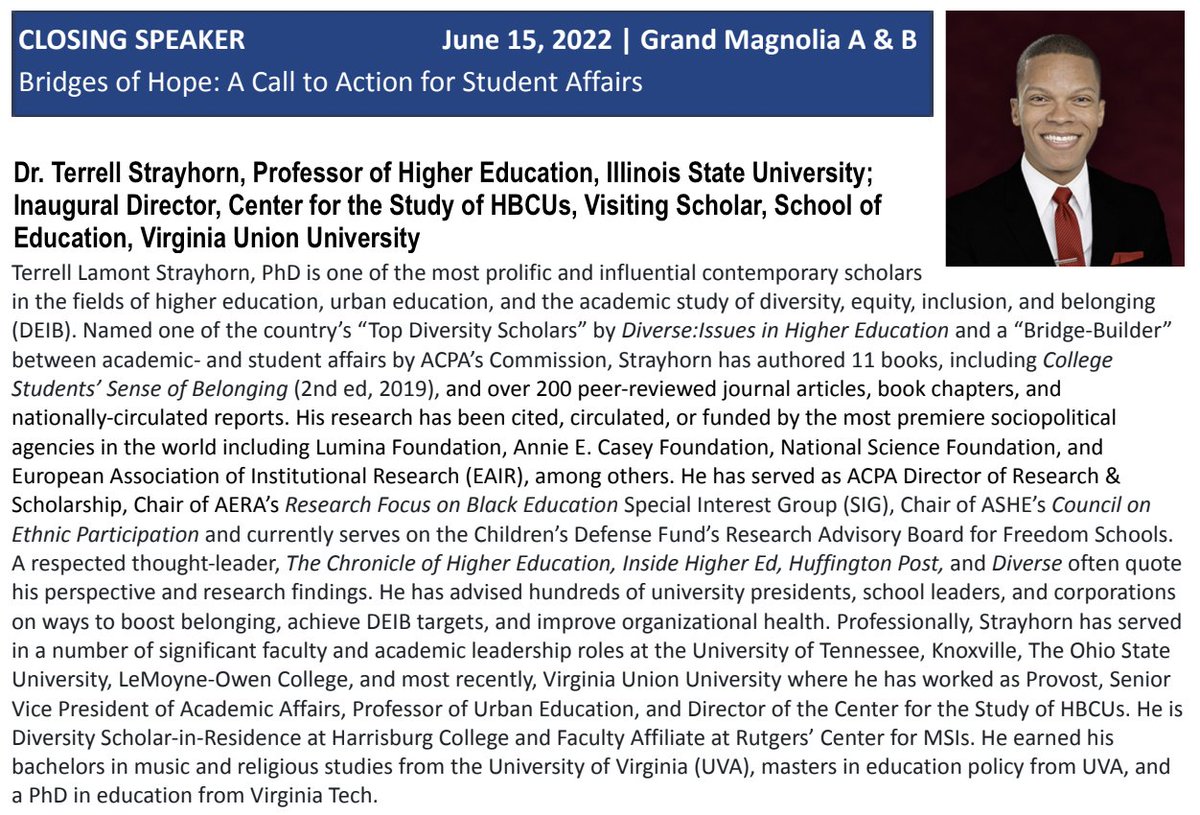 CLOSING SPEAKER June 15, 2022 | Grand Magnolia A & B
Bridges of Hope: A Call to Action for Student Affairs

Dr. Terrell Strayhorn, Professor of Higher Education, Illinois State University; Inaugural Director, Center for the Study of HBCUs, Visiting Scholar, School of Education, Virginia Union University

Terrell Lamont Strayhorn, PhD is one of the most prolific and influential contemporary scholars in the fields of higher education, urban education, and the academic study of diversity, equity, inclusion, and belonging (DEIB). Named one of the country's "Top Diversity Scholars" by Diverse:Issues in Higher Education and a "Bridge-Builder" between academic- and student affairs by ACPA's Commission, Strayhorn has authored 11 books, including College Students' Sense of Belonging (2nd ed, 2019), and over 200 peer-reviewed journal articles, book chapters, and nationally-circulated reports. His research has been cited, circulated, or funded by the most premiere sociopolitical agencies in the world including Lumina Foundation, Annie E. Casey Foundation, National Science Foundation, and European Association of Institutional Research (EAIR), among others. He has served as ACPA Director of Research & Scholarship, Chair of AERA's Research Focus on Black Education Special Interest Group (SIG), Chair of ASHE's Council on Ethnic Participation and currently serves on the Children's Defense Fund's Research Advisory Board for Freedom Schools. A respected thought-leader, The Chronicle of Higher Education, Inside Higher Ed, Huffington Post, and Diverse often quote his perspective and research findings. He has advised hundreds of university presidents, school leaders, and corporations on ways to boost belonging, achieve DEIB targets, and improve organizational health. Professionally, Strayhorn has served in a number of significant faculty and academic leadership roles at the University of Tennessee, Knoxville, The Ohio State University, LeMoyne-Owen College, and most recently, Virginia Union University where he has worked as Provost, Senior Vice President of Academic Affairs, Professor of Urban Education, and Director of the Center for the Study of HBCUs. He is Diversity Scholar-in-Residence at Harrisburg College and Faculty Affiliate at Rutgers' Center for MSIs. He earned his bachelors in music and religious studies from the University of Virginia (UVA), masters in education policy from UVA, and a PhD in education from Virginia Tech.